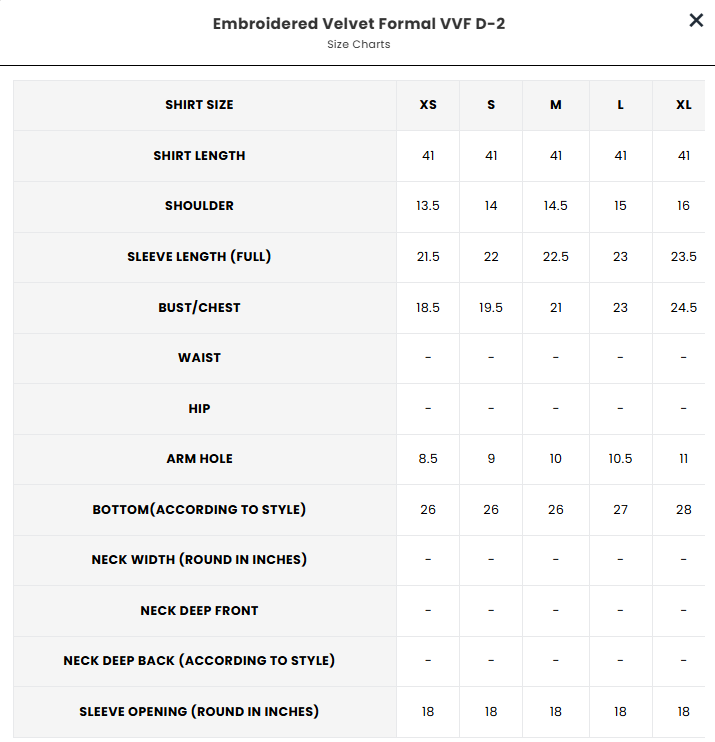 Embroidered Velvet Formal VVF D-2
Size Charts

×

| SHIRT SIZE | XS | S | M | L | XL |
|---|---|---|---|---|---|
| SHIRT LENGTH | 41 | 41 | 41 | 41 | 41 |
| SHOULDER | 13.5 | 14 | 14.5 | 15 | 16 |
| SLEEVE LENGTH (FULL) | 21.5 | 22 | 22.5 | 23 | 23.5 |
| BUST/CHEST | 18.5 | 19.5 | 21 | 23 | 24.5 |
| WAIST | - | - | - | - | - |
| HIP | - | - | - | - | - |
| ARM HOLE | 8.5 | 9 | 10 | 10.5 | 11 |
| BOTTOM(ACCORDING TO STYLE) | 26 | 26 | 26 | 27 | 28 |
| NECK WIDTH (ROUND IN INCHES) | - | - | - | - | - |
| NECK DEEP FRONT | - | - | - | - | - |
| NECK DEEP BACK (ACCORDING TO STYLE) | - | - | - | - | - |
| SLEEVE OPENING (ROUND IN INCHES) | 18 | 18 | 18 | 18 | 18 |